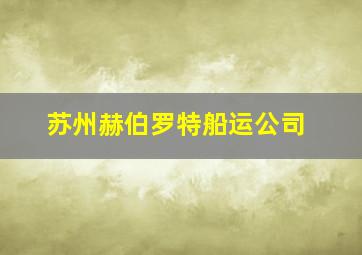 苏州赫伯罗特船运公司